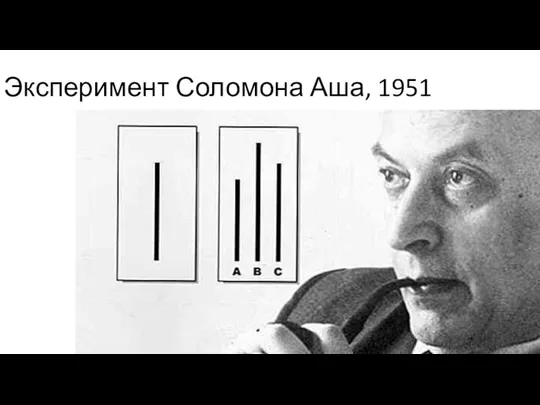 Эксперимент Соломона Аша, 1951

A B C